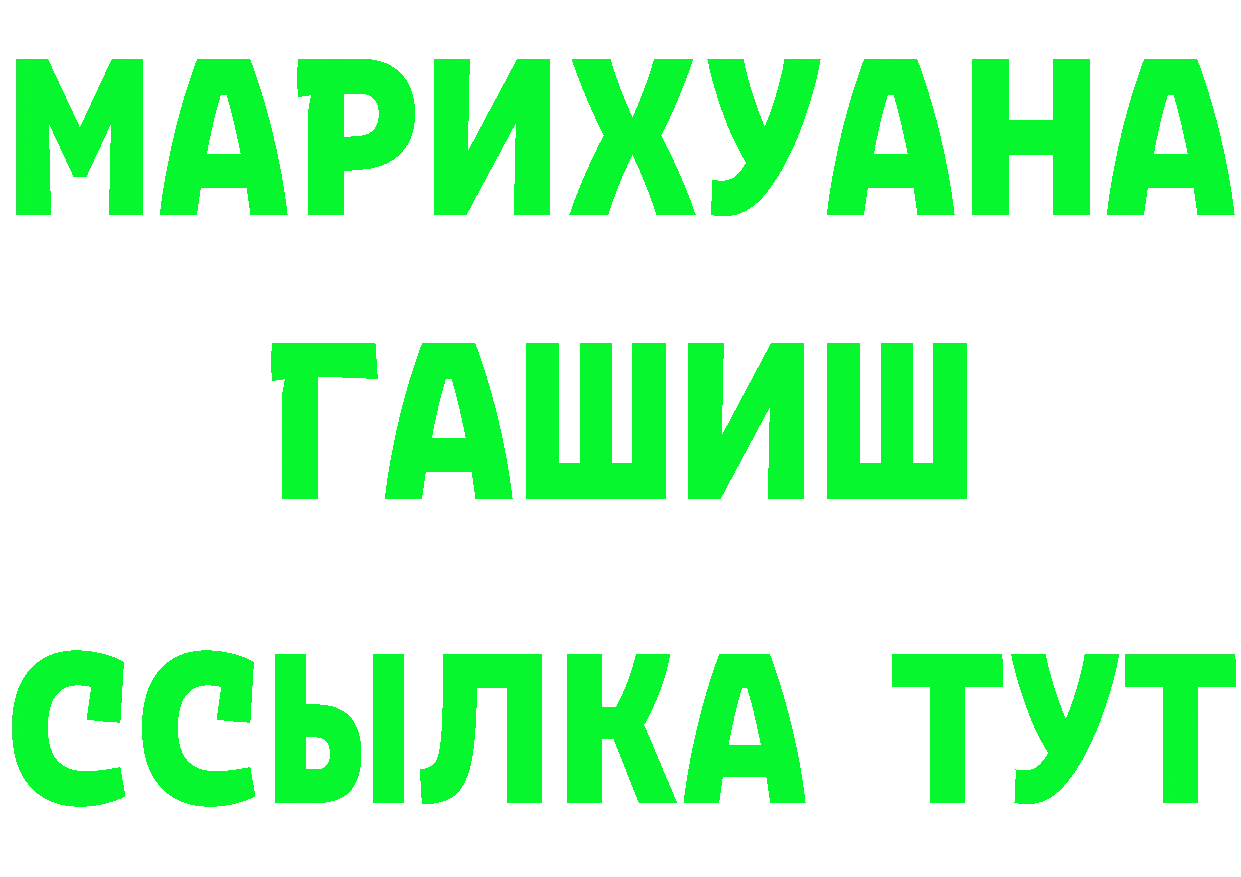 МАРИХУАНА
ГАШИШ
ССЫЛКА ТУТ